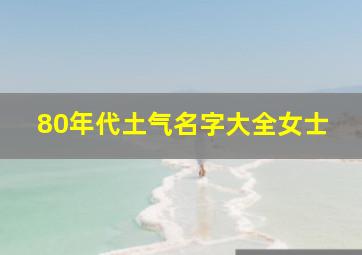 80年代土气名字大全女士